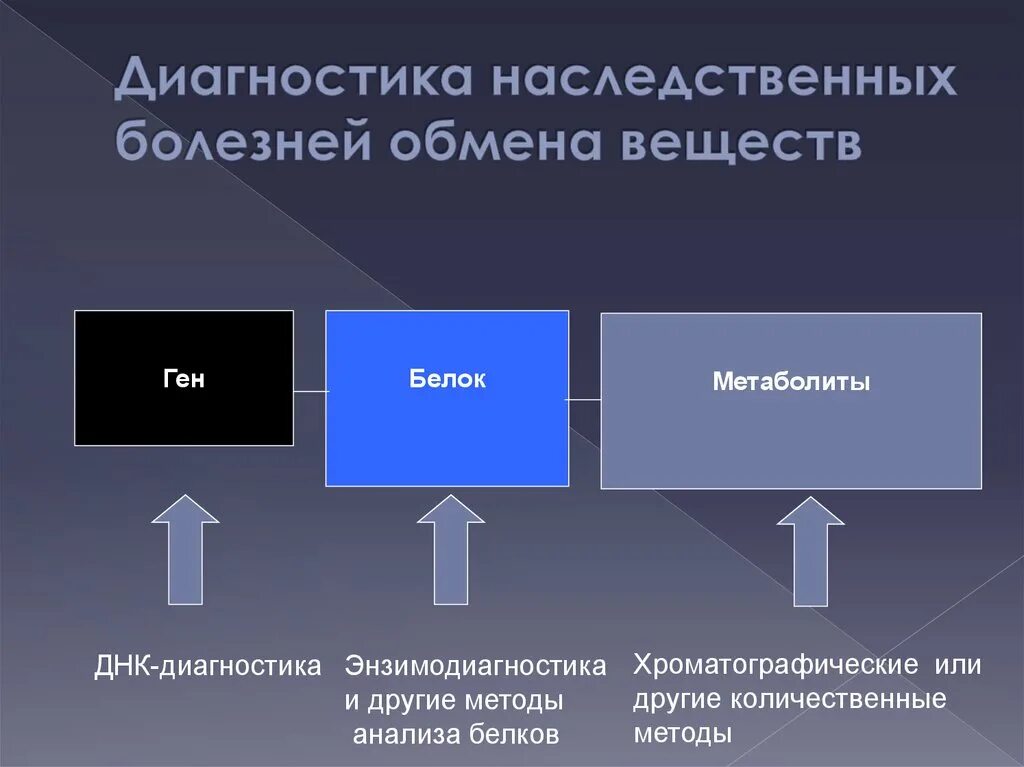 Диагностика наследственных болезней обмена веществ

Ген

Белок

Метаболиты

ДНК-диагностика

Энзимодиагностика и другие методы анализа белков

Хроматографические или другие количественные методы